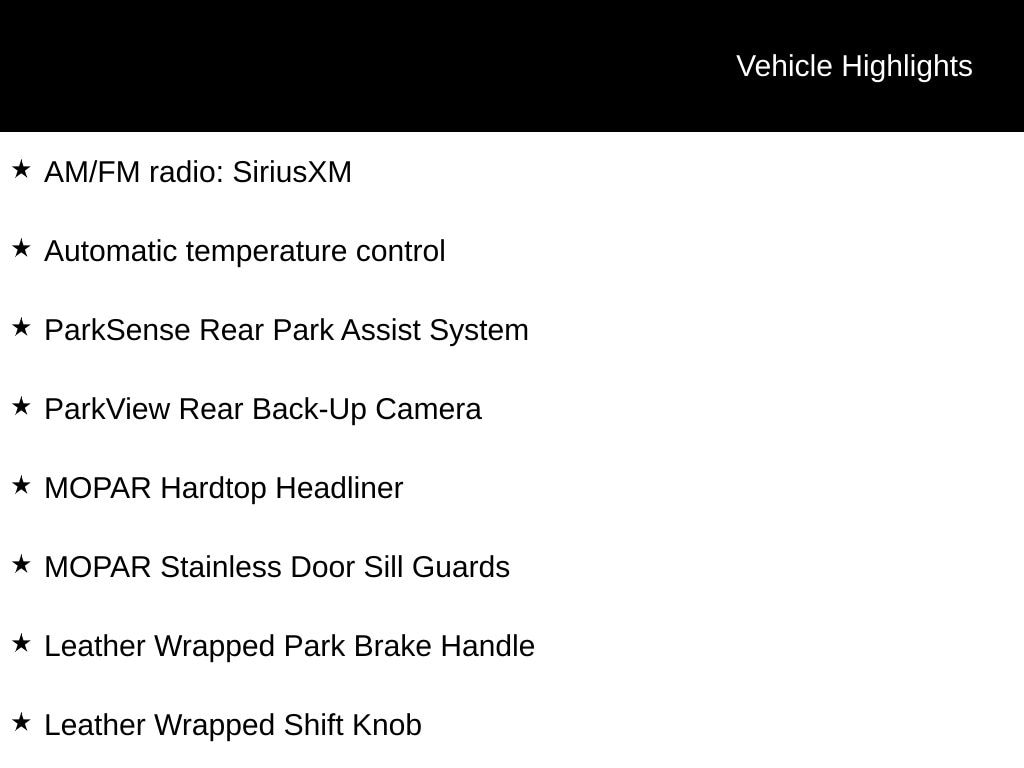 Vehicle Highlights

★ AM/FM radio: SiriusXM

★ Automatic temperature control

★ ParkSense Rear Park Assist System

★ ParkView Rear Back-Up Camera

★ MOPAR Hardtop Headliner

★ MOPAR Stainless Door Sill Guards

★ Leather Wrapped Park Brake Handle

★ Leather Wrapped Shift Knob